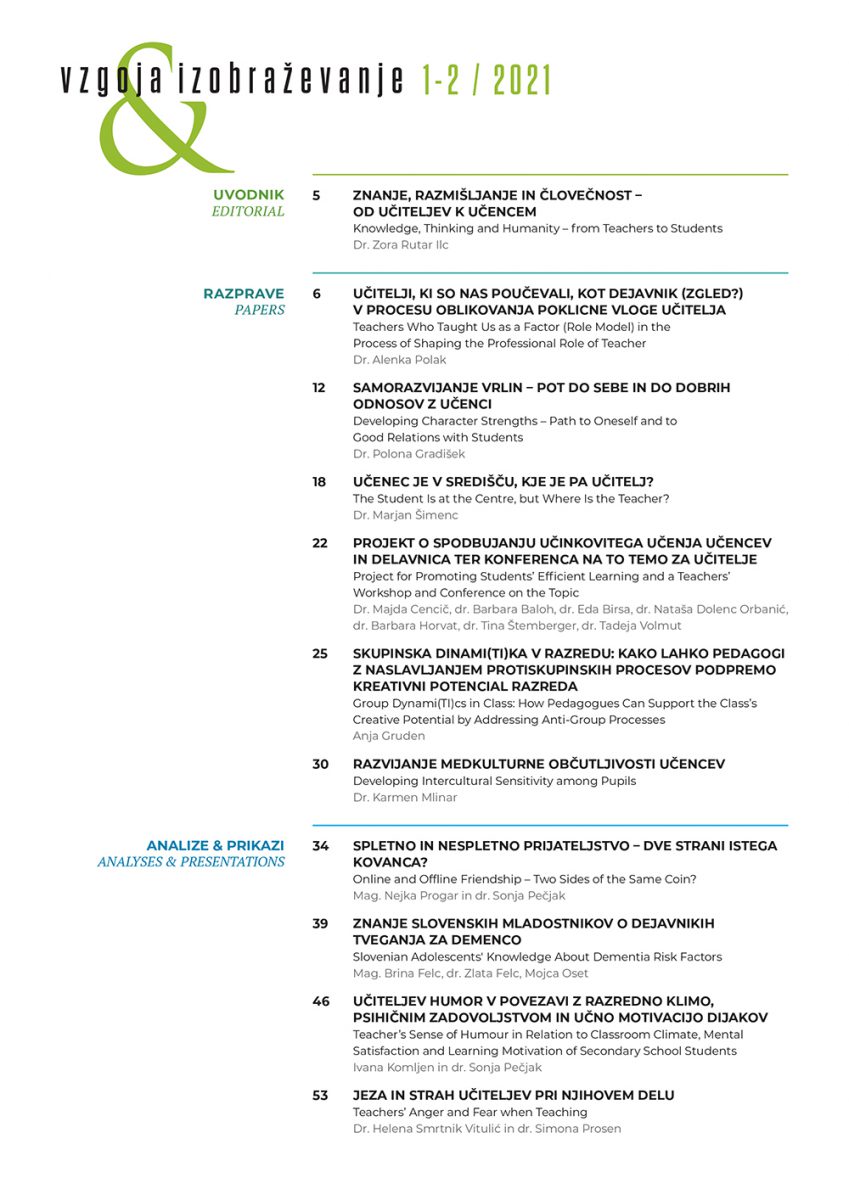 vzgoja & izobraževanje 1-2 / 2021

UVODNIK
EDITORIAL

5 ZNANJE, RAZMIŠLJANJE IN ČLOVEČNOST – OD UČITELJEV K UČENCEM
Knowledge, Thinking and Humanity – from Teachers to Students
Dr. Zora Rutar Ilc

RAZPRAVE
PAPERS

6 UČITELJI, KI SO NAS POUČEVALI, KOT DEJAVNIK (ZGLED?) V PROCESU OBLIKOVANJA POKLICNE VLOGE UČITELJA
Teachers Who Taught Us as a Factor (Role Model) in the Process of Shaping the Professional Role of Teacher
Dr. Alenka Polak

12 SAMORAZVIJANJE VRLIN – POT DO SEBE IN DO DOBRIH ODNOSOV Z UČENCI
Developing Character Strengths – Path to Oneself and to Good Relations with Students
Dr. Polona Gradišek

18 UČENEC JE V SREDIŠČU, KJE JE PA UČITELJ?
The Student Is at the Centre, but Where Is the Teacher?
Dr. Marjan Šimenc

22 PROJEKT O SPODBUJANJU UČINKOVITEGA UČENJA UČENCEV IN DELAVNICA TER KONFERENCA NA TO TEMO ZA UČITELJE
Project for Promoting Students' Efficient Learning and a Teachers' Workshop and Conference on the Topic
Dr. Majda Cencič, dr. Barbara Baloh, dr. Eda Birsa, dr. Nataša Dolenc Orbanić, dr. Barbara Horvat, dr. Tina Štemberger, dr. Tadeja Volmut

25 SKUPINSKA DINAMI(TI)KA V RAZREDU: KAKO LAHKO PEDAGOGI Z NASLAVLJANJEM PROTISKUPINSKIH PROCESOV PODPREMO KREATIVNI POTENCIAL RAZREDA
Group Dynami(TI)cs in Class: How Pedagogues Can Support the Class's Creative Potential by Addressing Anti-Group Processes
Anja Gruden

30 RAZVIJANJE MEDKULTURNE OBČUTLJIVOSTI UČENCEV
Developing Intercultural Sensitivity among Pupils
Dr. Karmen Mlinar

ANALIZE & PRIKAZI
ANALYSES & PRESENTATIONS

34 SPLETNO IN NESPLETNO PRIJATELJSTVO – DVE STRANI ISTEGA KOVANCA?
Online and Offline Friendship – Two Sides of the Same Coin?
Mag. Nejka Progar in dr. Sonja Pečjak

39 ZNANJE SLOVENSKIH MLADOSTNIKOV O DEJAVNIKIH TVEGANJA ZA DEMENCO
Slovenian Adolescents' Knowledge About Dementia Risk Factors
Mag. Brina Felc, dr. Zlata Felc, Mojca Oset

46 UČITELJEV HUMOR V POVEZAVI Z RAZREDNO KLIMO, PSIHIČNIM ZADOVOLJSTVOM IN UČNO MOTIVACIJO DIJAKOV
Teacher's Sense of Humour in Relation to Classroom Climate, Mental Satisfaction and Learning Motivation of Secondary School Students
Ivana Komljen in dr. Sonja Pečjak

53 JEZA IN STRAH UČITELJEV PRI NJIHOVEM DELU
Teachers' Anger and Fear when Teaching
Dr. Helena Smrtnik Vitulić in dr. Simona Prosen